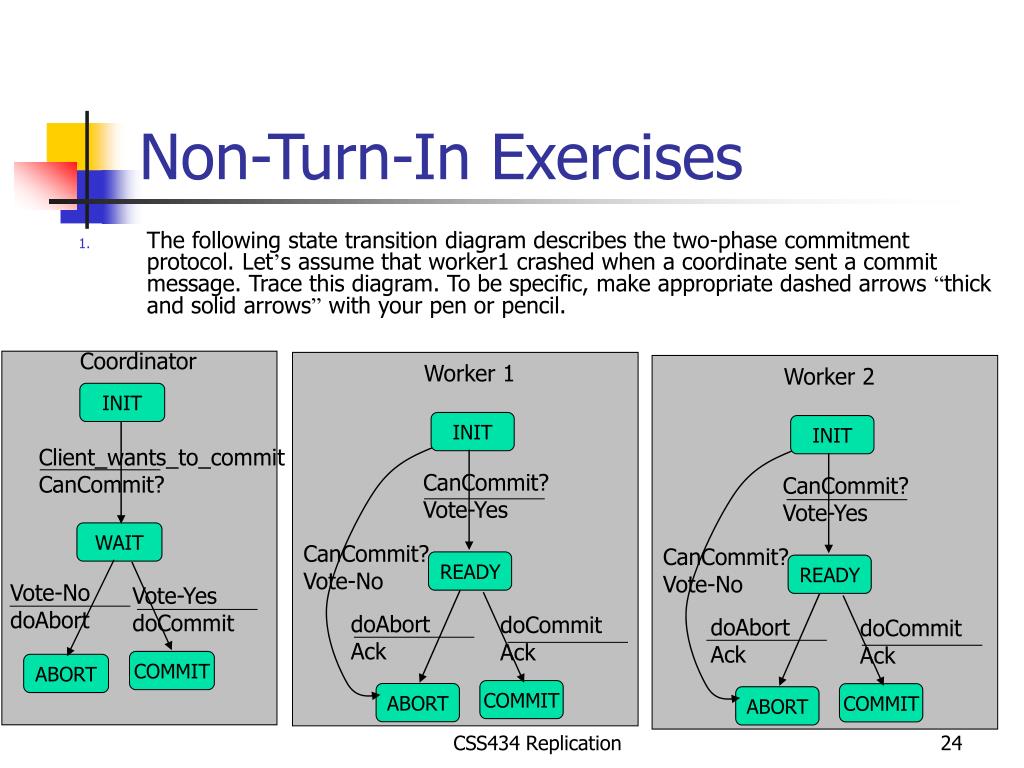 Non-Turn-In Exercises

1. The following state transition diagram describes the two-phase commitment protocol. Let's assume that worker1 crashed when a coordinate sent a commit message. Trace this diagram. To be specific, make appropriate dashed arrows "thick and solid arrows" with your pen or pencil.

Coordinator

INIT

Client_wants_to_commit
CanCommit?

WAIT

Vote-No
doAbort

Vote-Yes
doCommit

ABORT

COMMIT

Worker 1

INIT

CanCommit?
Vote-Yes

CanCommit?
Vote-No

READY

doAbort
Ack

doCommit
Ack

ABORT

COMMIT

Worker 2

INIT

CanCommit?
Vote-Yes

CanCommit?
Vote-No

READY

doAbort
Ack

doCommit
Ack

ABORT

COMMIT

CSS434 Replication

24